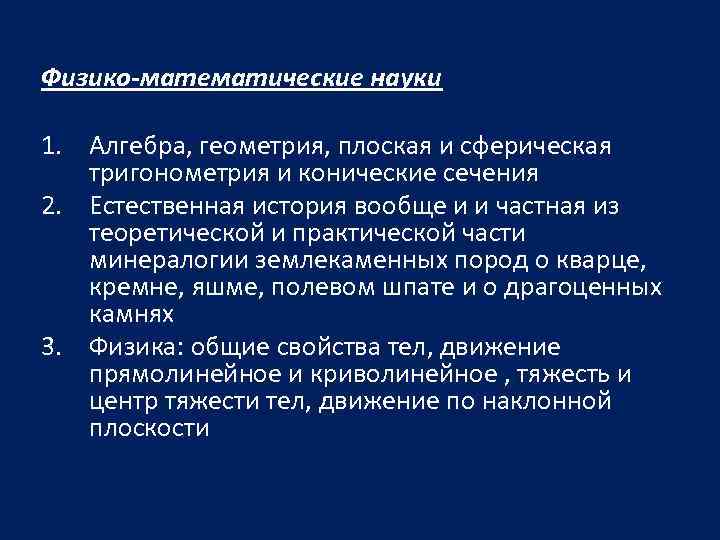 Физико-математические науки

1. Алгебра, геометрия, плоская и сферическая тригонометрия и конические сечения
2. Естественная история вообще и и частная из теоретической и практической части минералогии землекаменных пород о кварце, кремне, яшме, полевом шпате и о драгоценных камнях
3. Физика: общие свойства тел, движение прямолинейное и криволинейное , тяжесть и центр тяжести тел, движение по наклонной плоскости